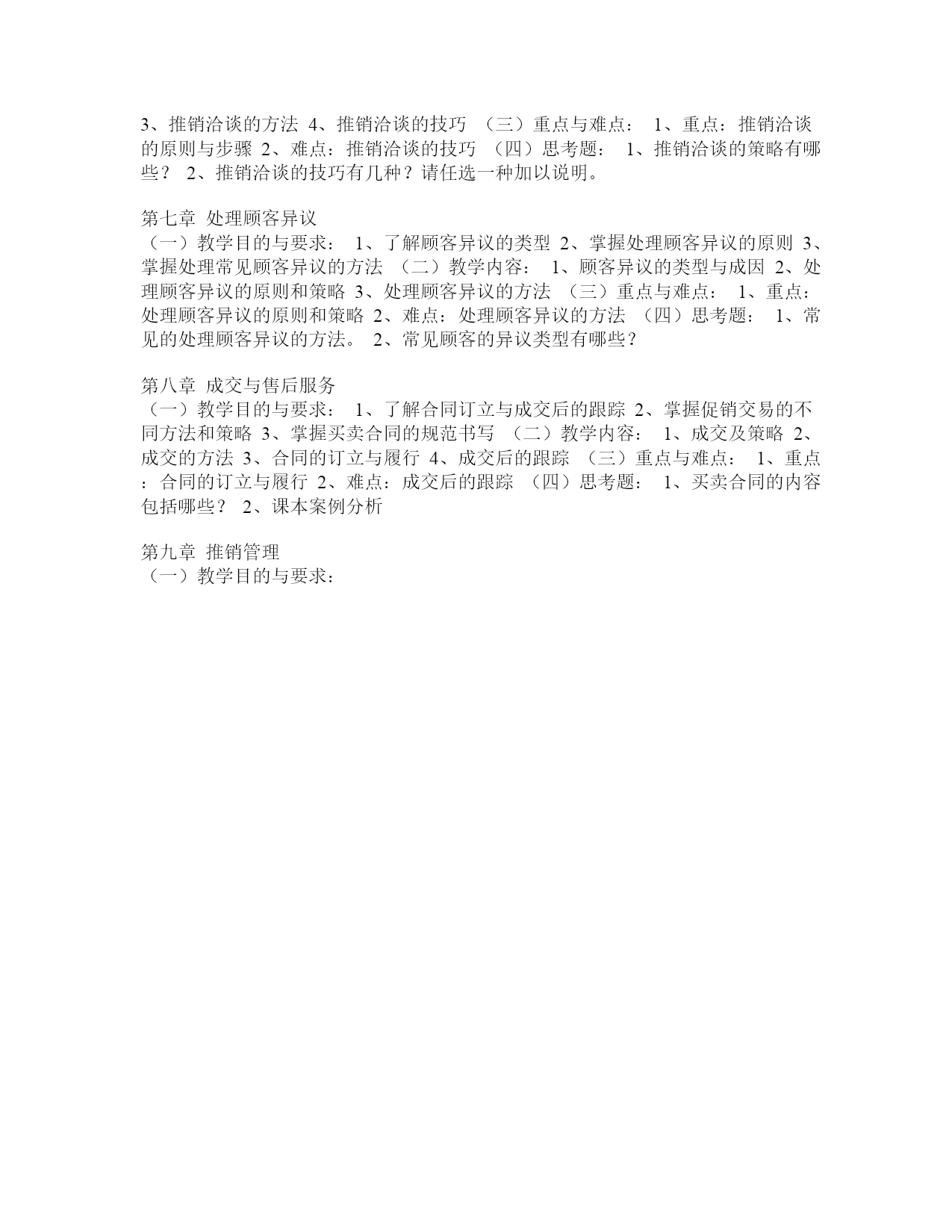 3、推销洽谈的方法 4、推销洽谈的技巧 （三）重点与难点： 1、重点：推销洽谈的原则与步骤 2、难点：推销洽谈的技巧 （四）思考题： 1、推销洽谈的策略有哪些？ 2、推销洽谈的技巧有几种？请任选一种加以说明。

第七章 处理顾客异议
（一）教学目的与要求： 1、了解顾客异议的类型 2、掌握处理顾客异议的原则 3、掌握处理常见顾客异议的方法 （二）教学内容： 1、顾客异议的类型与成因 2、处理顾客异议的原则和策略 3、处理顾客异议的方法 （三）重点与难点： 1、重点：处理顾客异议的原则和策略 2、难点：处理顾客异议的方法 （四）思考题： 1、常见的处理顾客异议的方法。 2、常见顾客的异议类型有哪些？

第八章 成交与售后服务
（一）教学目的与要求： 1、了解合同订立与成交后的跟踪 2、掌握促销交易的不同方法和策略 3、掌握买卖合同的规范书写 （二）教学内容： 1、成交及策略 2、成交的方法 3、合同的订立与履行 4、成交后的跟踪 （三）重点与难点： 1、重点：合同的订立与履行 2、难点：成交后的跟踪 （四）思考题： 1、买卖合同的内容包括哪些？ 2、课本案例分析

第九章 推销管理
（一）教学目的与要求：